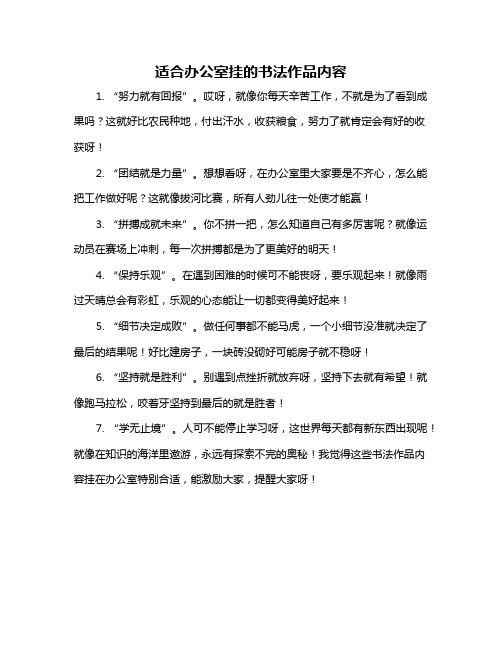 适合办公室挂的书法作品内容

1. “努力就有回报”。哎呀，就像你每天辛苦工作，不就是为了看到成果吗？这就好比农民种地，付出汗水，收获粮食，努力了就肯定会有好的收获呀！

2. “团结就是力量”。想想看呀，在办公室里大家要是不齐心，怎么能把工作做好呢？这就像拔河比赛，所有人劲儿往一处使才能赢！

3. “拼搏成就未来”。你不拼一把，怎么知道自己有多厉害呢？就像运动员在赛场上冲刺，每一次拼搏都是为了更美好的明天！

4. “保持乐观”。在遇到困难的时候可不能丧呀，要乐观起来！就像雨过天晴总会有彩虹，乐观的心态能让一切都变得美好起来！

5. “细节决定成败”。做任何事都不能马虎，一个小细节没准就决定了最后的结果呢！好比建房子，一块砖没砌好可能房子就不稳呀！

6. “坚持就是胜利”。别遇到点挫折就放弃呀，坚持下去就有希望！就像跑马拉松，咬着牙坚持到最后的就是胜者！

7. “学无止境”。人可不能停止学习呀，这世界每天都有新东西出现呢！就像在知识的海洋里遨游，永远有探索不完的奥秘！我觉得这些书法作品内容挂在办公室特别合适，能激励大家，提醒大家呀！